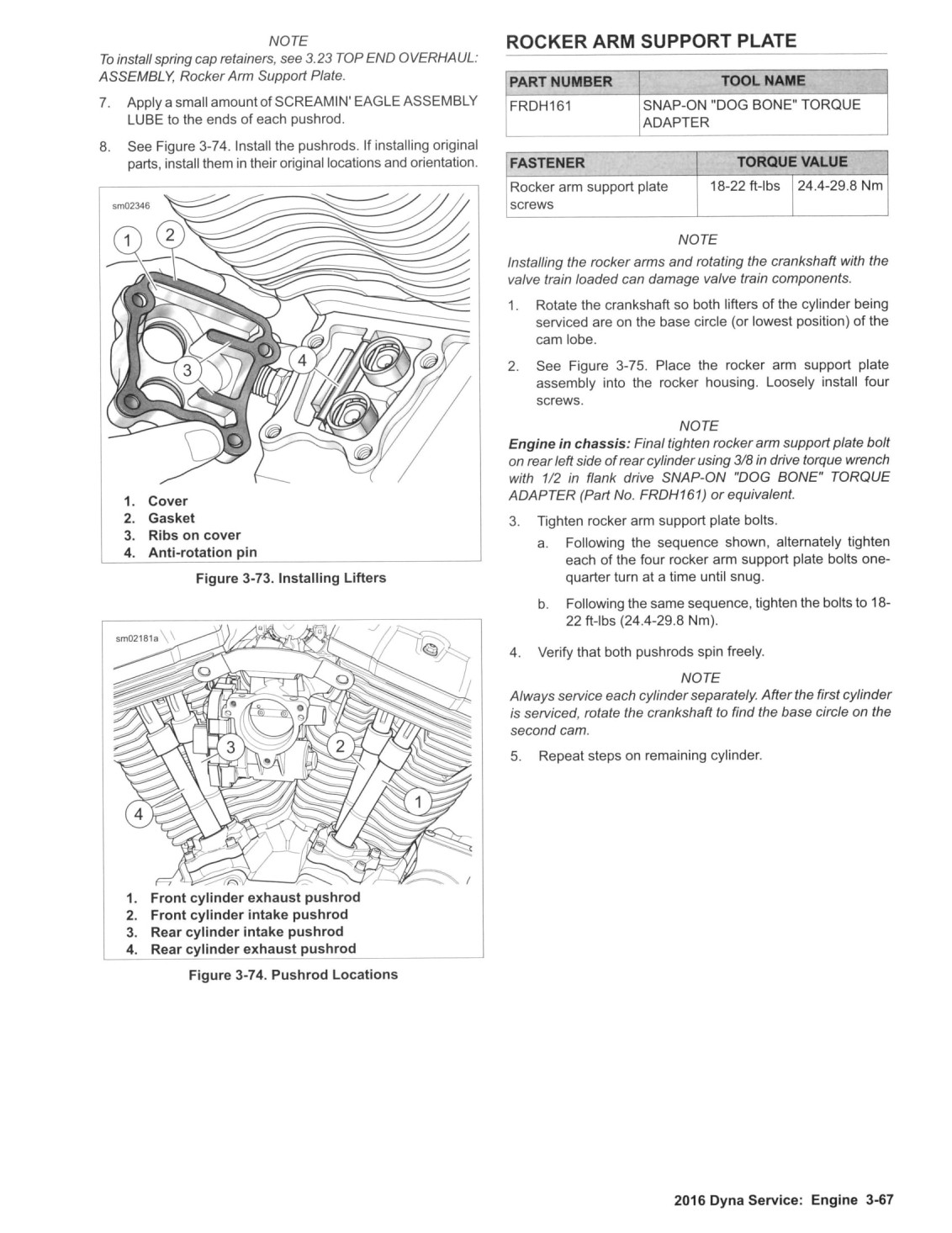 NOTE

To install spring cap retainers, see 3.23 TOP END OVERHAUL: ASSEMBLY, Rocker Arm Support Plate.

7. Apply a small amount of SCREAMIN' EAGLE ASSEMBLY LUBE to the ends of each pushrod.

8. See Figure 3-74. Install the pushrods. If installing original parts, install them in their original locations and orientation.

sm02346

1
2
3
4

1. Cover
2. Gasket
3. Ribs on cover
4. Anti-rotation pin

Figure 3-73. Installing Lifters

sm02181a

3
2
1
4

1. Front cylinder exhaust pushrod
2. Front cylinder intake pushrod
3. Rear cylinder intake pushrod
4. Rear cylinder exhaust pushrod

Figure 3-74. Pushrod Locations

ROCKER ARM SUPPORT PLATE

| PART NUMBER | TOOL NAME |
|---|---|
| FRDH161 | SNAP-ON "DOG BONE" TORQUE ADAPTER |

| FASTENER | TORQUE VALUE | |
|---|---|---|
| Rocker arm support plate screws | 18-22 ft-lbs | 24.4-29.8 Nm |

NOTE

Installing the rocker arms and rotating the crankshaft with the valve train loaded can damage valve train components.

1. Rotate the crankshaft so both lifters of the cylinder being serviced are on the base circle (or lowest position) of the cam lobe.

2. See Figure 3-75. Place the rocker arm support plate assembly into the rocker housing. Loosely install four screws.

NOTE

Engine in chassis: Final tighten rocker arm support plate bolt on rear left side of rear cylinder using 3/8 in drive torque wrench with 1/2 in flank drive SNAP-ON "DOG BONE" TORQUE ADAPTER (Part No. FRDH161) or equivalent.

3. Tighten rocker arm support plate bolts.

a. Following the sequence shown, alternately tighten each of the four rocker arm support plate bolts one-quarter turn at a time until snug.

b. Following the same sequence, tighten the bolts to 18-22 ft-lbs (24.4-29.8 Nm).

4. Verify that both pushrods spin freely.

NOTE

Always service each cylinder separately. After the first cylinder is serviced, rotate the crankshaft to find the base circle on the second cam.

5. Repeat steps on remaining cylinder.

2016 Dyna Service: Engine 3-67